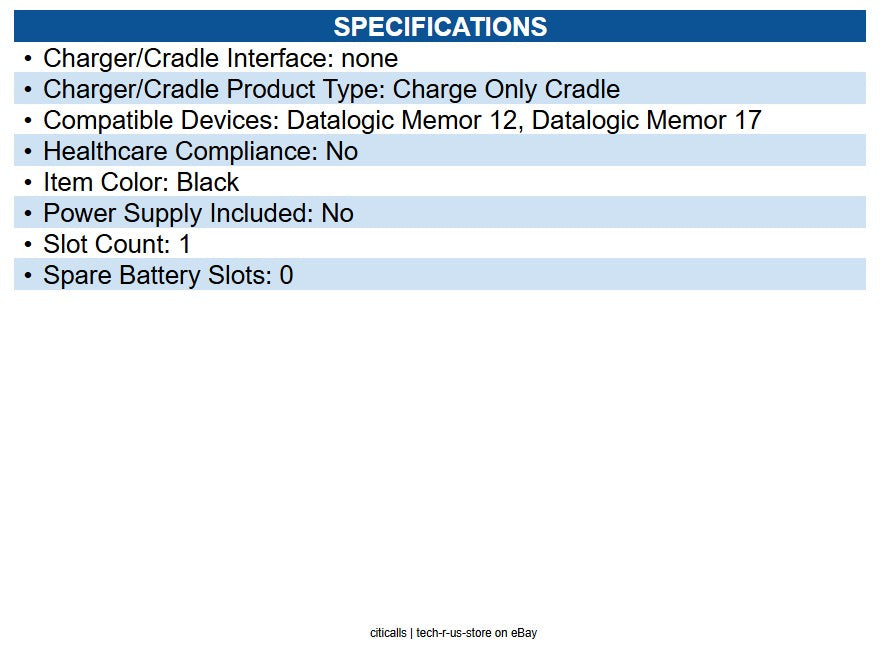 SPECIFICATIONS

• Charger/Cradle Interface: none
• Charger/Cradle Product Type: Charge Only Cradle
• Compatible Devices: Datalogic Memor 12, Datalogic Memor 17
• Healthcare Compliance: No
• Item Color: Black
• Power Supply Included: No
• Slot Count: 1
• Spare Battery Slots: 0

citicalls | tech-r-us-store on eBay